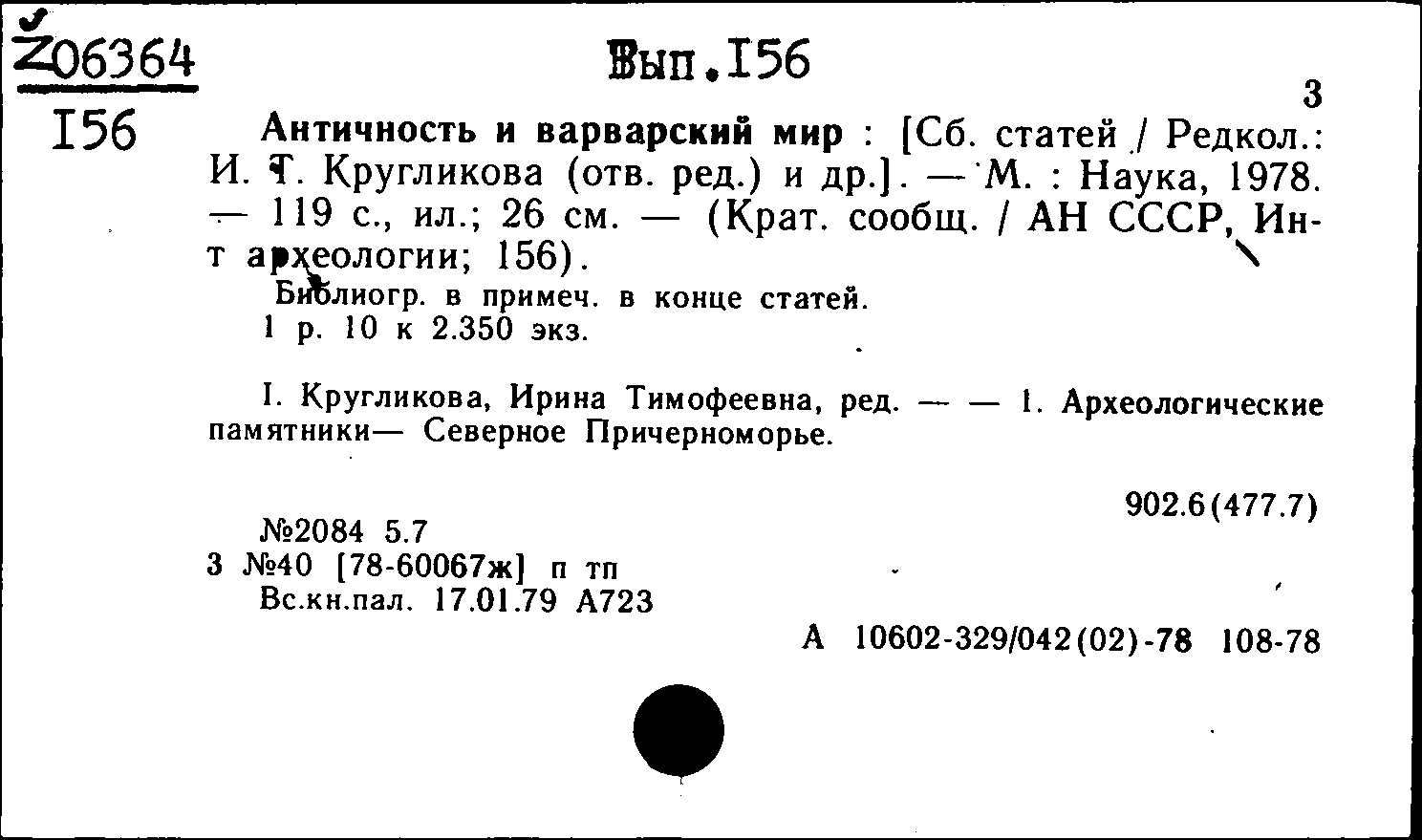 Z06364
I56

Вып.I56

3

Античность и варварский мир : [Сб. статей / Редкол.: И. Т. Кругликова (отв. ред.) и др.]. — М. : Наука, 1978. — 119 с., ил.; 26 см. — (Крат. сообщ. / АН СССР, Ин-т археологии; 156).

Библиогр. в примеч. в конце статей.
1 р. 10 к 2.350 экз.

I. Кругликова, Ирина Тимофеевна, ред. — — 1. Археологические памятники— Северное Причерноморье.

902.6(477.7)

№2084 5.7
3 №40 [78-60067ж] п тп
Вс.кн.пал. 17.01.79 А723

А 10602-329/042(02)-78 108-78